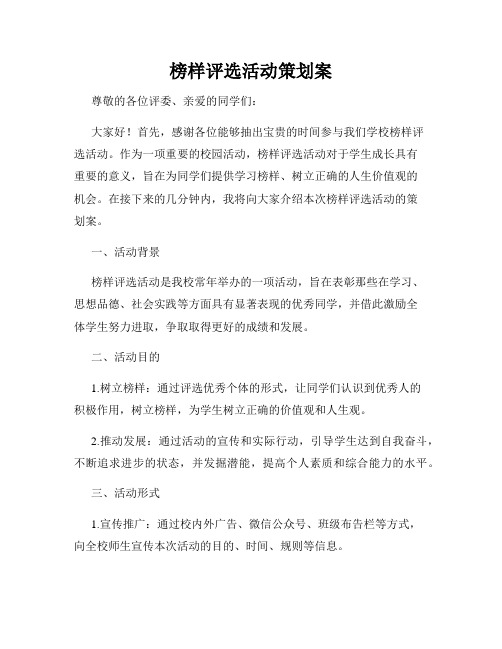 榜样评选活动策划案

尊敬的各位评委、亲爱的同学们：

大家好！首先，感谢各位能够抽出宝贵的时间参与我们学校榜样评选活动。作为一项重要的校园活动，榜样评选活动对于学生成长具有重要的意义，旨在为同学们提供学习榜样、树立正确的人生价值观的机会。在接下来的几分钟内，我将向大家介绍本次榜样评选活动的策划案。

一、活动背景

榜样评选活动是我校常年举办的一项活动，旨在表彰那些在学习、思想品德、社会实践等方面具有显著表现的优秀同学，并借此激励全体学生努力进取，争取取得更好的成绩和发展。

二、活动目的

1.树立榜样：通过评选优秀个体的形式，让同学们认识到优秀人的积极作用，树立榜样，为学生树立正确的价值观和人生观。

2.推动发展：通过活动的宣传和实际行动，引导学生达到自我奋斗，不断追求进步的状态，并发掘潜能，提高个人素质和综合能力的水平。

三、活动形式

1.宣传推广：通过校内外广告、微信公众号、班级布告栏等方式，向全校师生宣传本次活动的目的、时间、规则等信息。